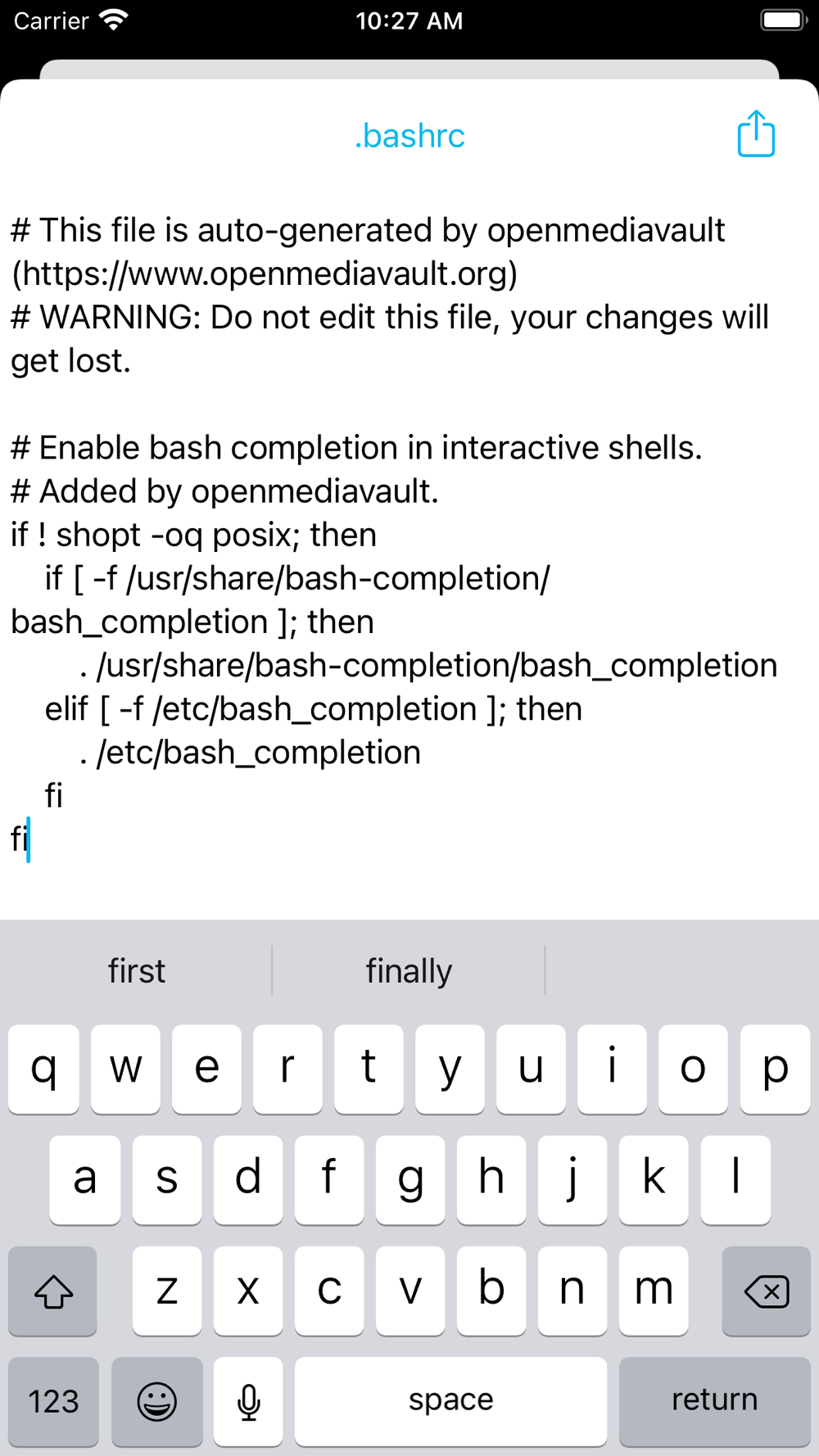 Carrier 10:27 AM

.bashrc

# This file is auto-generated by openmediavault (https://www.openmediavault.org)
# WARNING: Do not edit this file, your changes will get lost.

# Enable bash completion in interactive shells.
# Added by openmediavault.
if ! shopt -oq posix; then
  if [ -f /usr/share/bash-completion/bash_completion ]; then
    . /usr/share/bash-completion/bash_completion
  elif [ -f /etc/bash_completion ]; then
    . /etc/bash_completion
  fi
fi

first finally

q w e r t y u i o p
a s d f g h j k l
z x c v b n m
123 space return